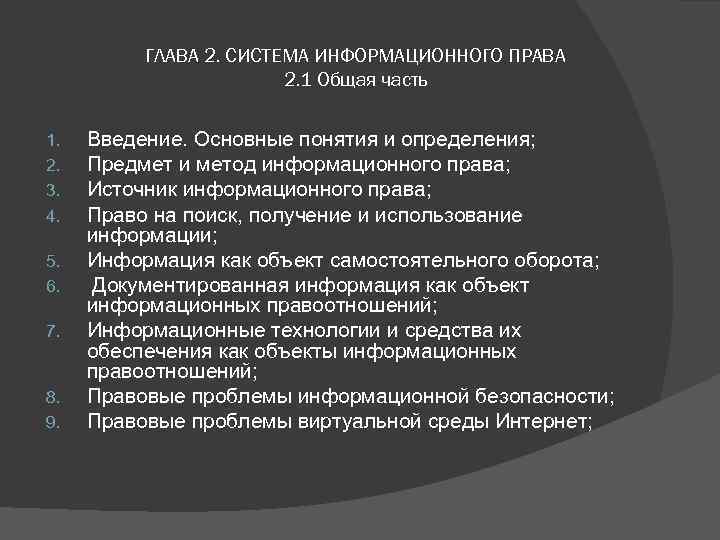 ГЛАВА 2. СИСТЕМА ИНФОРМАЦИОННОГО ПРАВА
2.1 Общая часть

1. Введение. Основные понятия и определения;
2. Предмет и метод информационного права;
3. Источник информационного права;
4. Право на поиск, получение и использование информации;
5. Информация как объект самостоятельного оборота;
6. Документированная информация как объект информационных правоотношений;
7. Информационные технологии и средства их обеспечения как объекты информационных правоотношений;
8. Правовые проблемы информационной безопасности;
9. Правовые проблемы виртуальной среды Интернет;